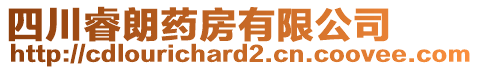 四川睿朗药房有限公司
http://cdlourichard2.cn.coovee.com